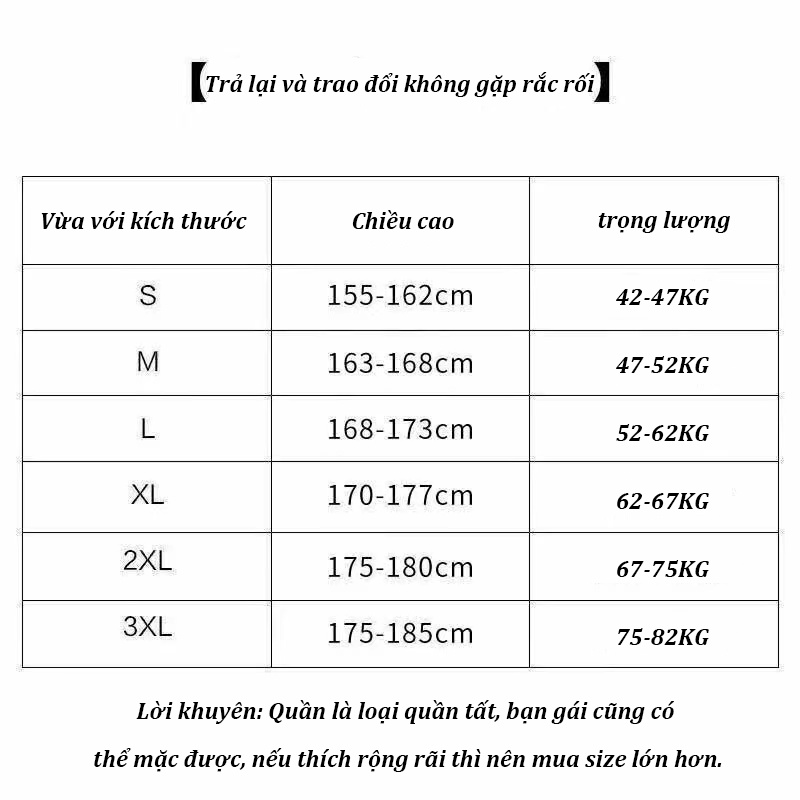 【Trả lại và trao đổi không gặp rắc rối】

| Vừa với kích thước | Chiều cao | trọng lượng |
|---|---|---|
| S | 155-162cm | 42-47KG |
| M | 163-168cm | 47-52KG |
| L | 168-173cm | 52-62KG |
| XL | 170-177cm | 62-67KG |
| 2XL | 175-180cm | 67-75KG |
| 3XL | 175-185cm | 75-82KG |

Lời khuyên: Quần là loại quần tất, bạn gái cũng có thể mặc được, nếu thích rộng rãi thì nên mua size lớn hơn.